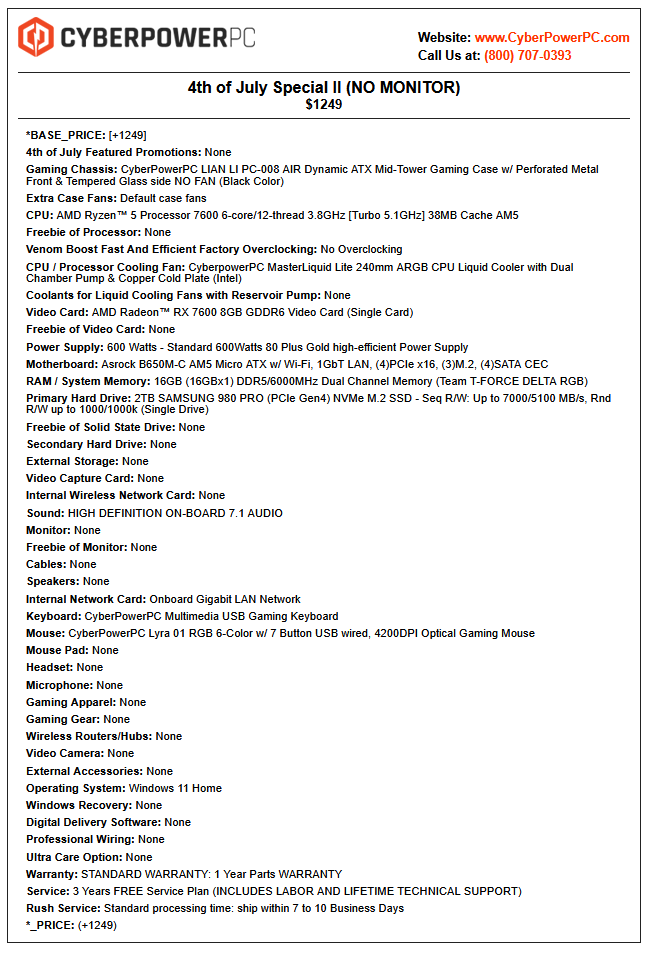 CYBERPOWERPC

Website: www.CyberPowerPC.com
Call Us at: (800) 707-0393

4th of July Special II (NO MONITOR)
$1249

*BASE_PRICE: [+1249]
4th of July Featured Promotions: None
Gaming Chassis: CyberPowerPC LIAN LI PC-008 AIR Dynamic ATX Mid-Tower Gaming Case w/ Perforated Metal Front & Tempered Glass side NO FAN (Black Color)
Extra Case Fans: Default case fans
CPU: AMD Ryzen™ 5 Processor 7600 6-core/12-thread 3.8GHz [Turbo 5.1GHz] 38MB Cache AM5
Freebie of Processor: None
Venom Boost Fast And Efficient Factory Overclocking: No Overclocking
CPU / Processor Cooling Fan: CyberpowerPC MasterLiquid Lite 240mm ARGB CPU Liquid Cooler with Dual Chamber Pump & Copper Cold Plate (Intel)
Coolants for Liquid Cooling Fans with Reservoir Pump: None
Video Card: AMD Radeon™ RX 7600 8GB GDDR6 Video Card (Single Card)
Freebie of Video Card: None
Power Supply: 600 Watts - Standard 600Watts 80 Plus Gold high-efficient Power Supply
Motherboard: Asrock B650M-C AM5 Micro ATX w/ Wi-Fi, 1GbT LAN, (4)PCIe x16, (3)M.2, (4)SATA CEC
RAM / System Memory: 16GB (16GBx1) DDR5/6000MHz Dual Channel Memory (Team T-FORCE DELTA RGB)
Primary Hard Drive: 2TB SAMSUNG 980 PRO (PCIe Gen4) NVMe M.2 SSD - Seq R/W: Up to 7000/5100 MB/s, Rnd R/W up to 1000/1000k (Single Drive)
Freebie of Solid State Drive: None
Secondary Hard Drive: None
External Storage: None
Video Capture Card: None
Internal Wireless Network Card: None
Sound: HIGH DEFINITION ON-BOARD 7.1 AUDIO
Monitor: None
Freebie of Monitor: None
Cables: None
Speakers: None
Internal Network Card: Onboard Gigabit LAN Network
Keyboard: CyberPowerPC Multimedia USB Gaming Keyboard
Mouse: CyberPowerPC Lyra 01 RGB 6-Color w/ 7 Button USB wired, 4200DPI Optical Gaming Mouse
Mouse Pad: None
Headset: None
Microphone: None
Gaming Apparel: None
Gaming Gear: None
Wireless Routers/Hubs: None
Video Camera: None
External Accessories: None
Operating System: Windows 11 Home
Windows Recovery: None
Digital Delivery Software: None
Professional Wiring: None
Ultra Care Option: None
Warranty: STANDARD WARRANTY: 1 Year Parts WARRANTY
Service: 3 Years FREE Service Plan (INCLUDES LABOR AND LIFETIME TECHNICAL SUPPORT)
Rush Service: Standard processing time: ship within 7 to 10 Business Days
*_PRICE: (+1249)